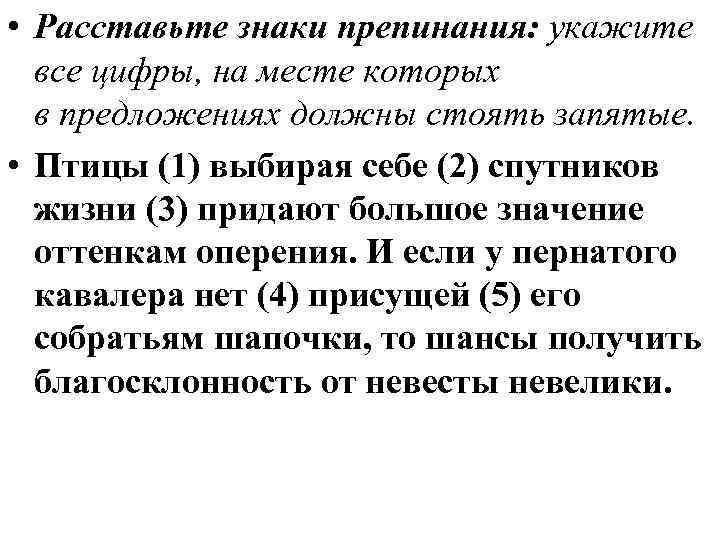 • Расставьте знаки препинания: укажите все цифры, на месте которых в предложениях должны стоять запятые.

• Птицы (1) выбирая себе (2) спутников жизни (3) придают большое значение оттенкам оперения. И если у пернатого кавалера нет (4) присущей (5) его собратьям шапочки, то шансы получить благосклонность от невесты невелики.